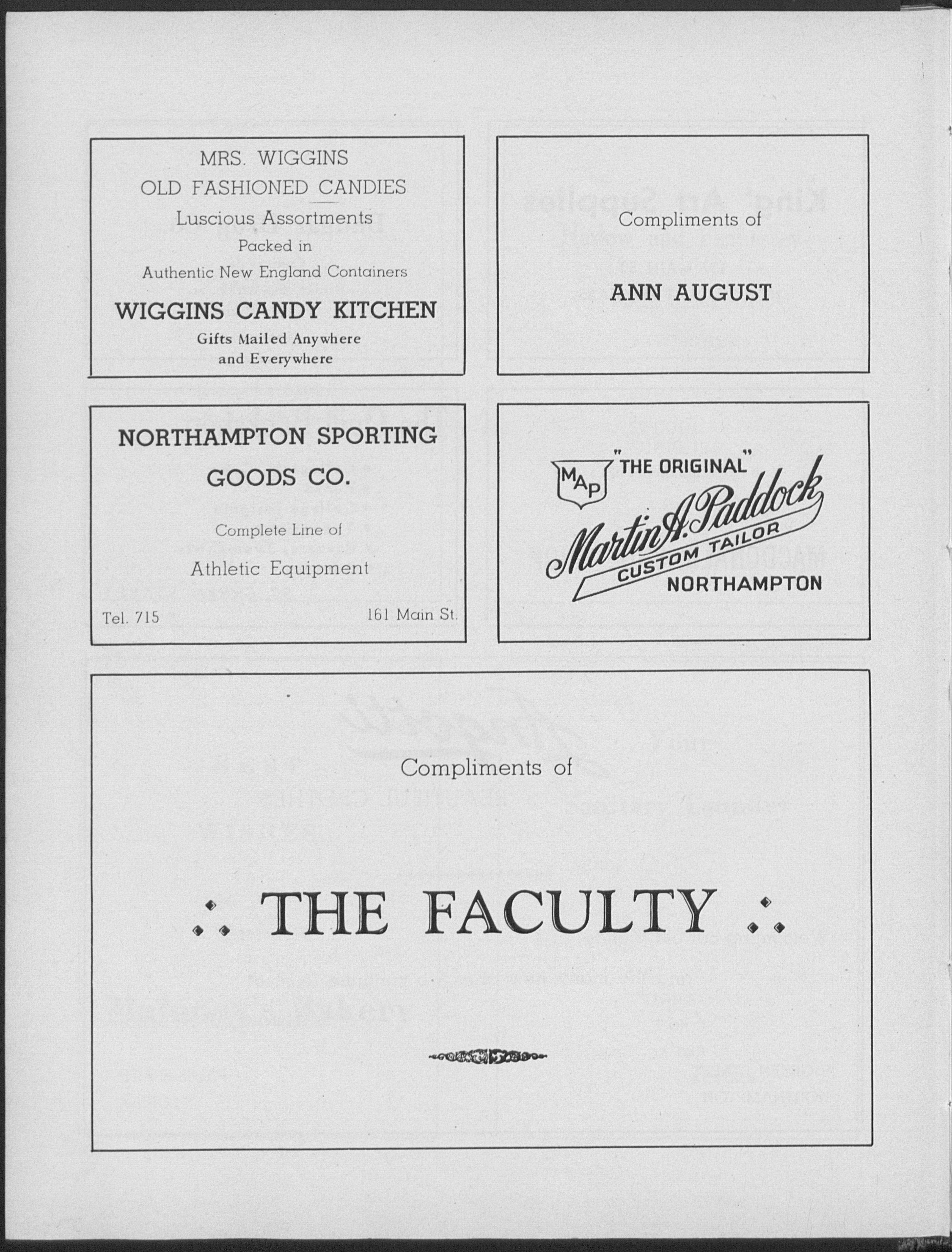 MRS. WIGGINS
OLD FASHIONED CANDIES
Luscious Assortments
Packed in
Authentic New England Containers
WIGGINS CANDY KITCHEN
Gifts Mailed Anywhere and Everywhere

Compliments of
ANN AUGUST

NORTHAMPTON SPORTING GOODS CO.
Complete Line of
Athletic Equipment
Tel. 715
161 Main St.

MAP
"THE ORIGINAL"
Martin A. Paddock
CUSTOM TAILOR
NORTHAMPTON

Compliments of

THE FACULTY